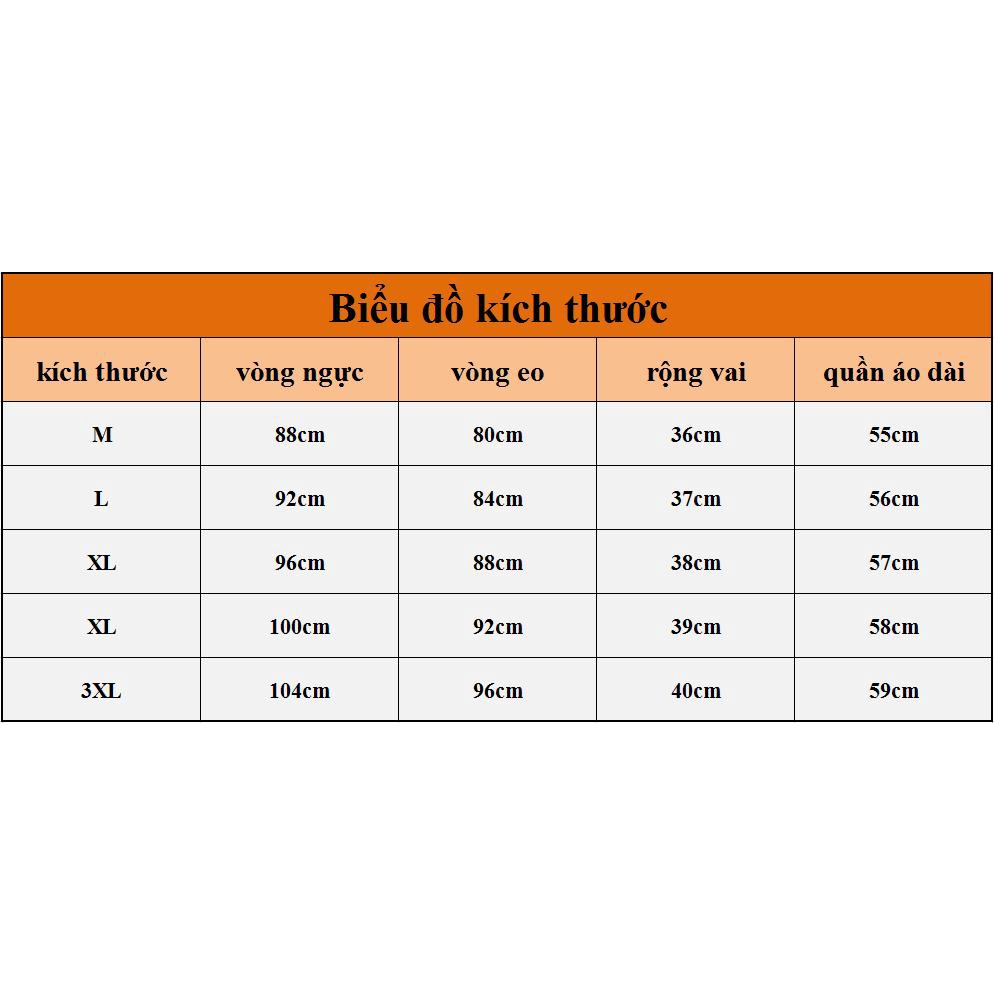 Biểu đồ kích thước

| kích thước | vòng ngực | vòng eo | rộng vai | quần áo dài |
|---|---|---|---|---|
| M | 88cm | 80cm | 36cm | 55cm |
| L | 92cm | 84cm | 37cm | 56cm |
| XL | 96cm | 88cm | 38cm | 57cm |
| XL | 100cm | 92cm | 39cm | 58cm |
| 3XL | 104cm | 96cm | 40cm | 59cm |